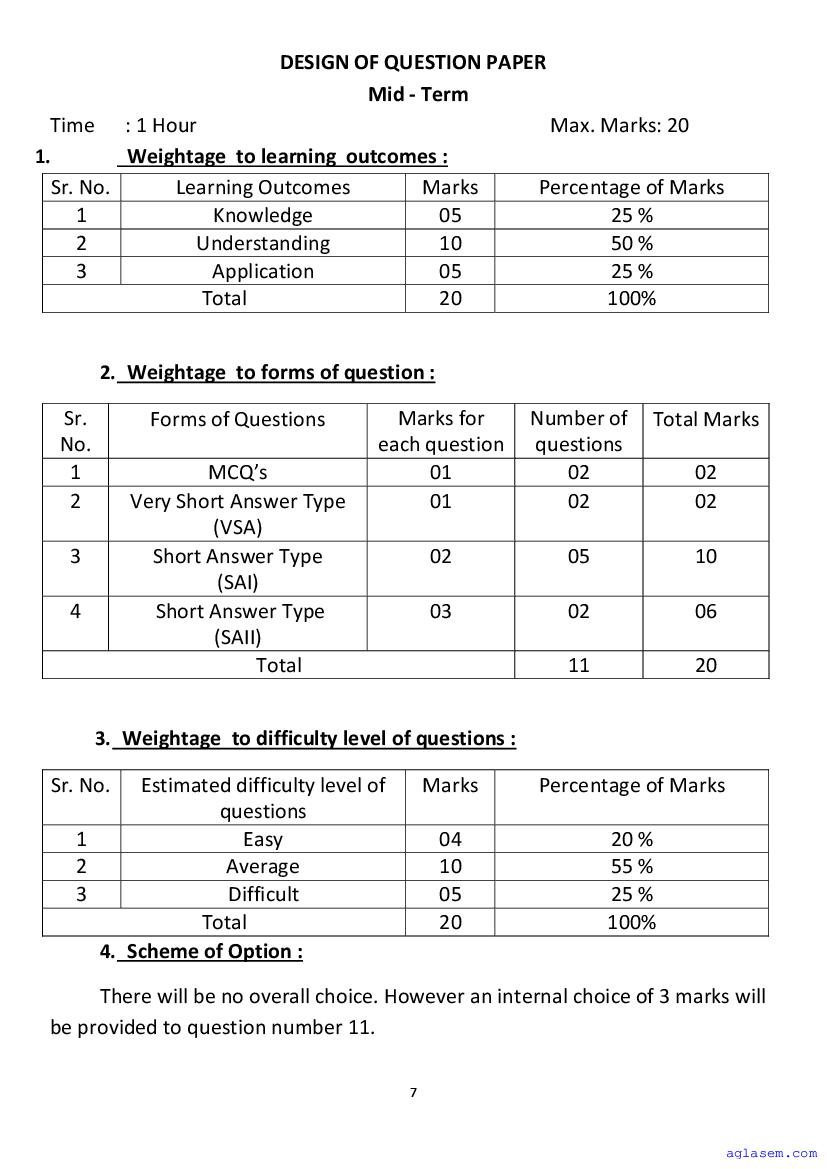 DESIGN OF QUESTION PAPER

Mid - Term

Time : 1 Hour Max. Marks: 20

1. Weightage to learning outcomes :

| Sr. No. | Learning Outcomes | Marks | Percentage of Marks |
|---|---|---|---|
| 1 | Knowledge | 05 | 25 % |
| 2 | Understanding | 10 | 50 % |
| 3 | Application | 05 | 25 % |
| Total | | 20 | 100% |

2. Weightage to forms of question :

| Sr. No. | Forms of Questions | Marks for each question | Number of questions | Total Marks |
|---|---|---|---|---|
| 1 | MCQ's | 01 | 02 | 02 |
| 2 | Very Short Answer Type (VSA) | 01 | 02 | 02 |
| 3 | Short Answer Type (SAI) | 02 | 05 | 10 |
| 4 | Short Answer Type (SAII) | 03 | 02 | 06 |
| Total | | | 11 | 20 |

3. Weightage to difficulty level of questions :

| Sr. No. | Estimated difficulty level of questions | Marks | Percentage of Marks |
|---|---|---|---|
| 1 | Easy | 04 | 20 % |
| 2 | Average | 10 | 55 % |
| 3 | Difficult | 05 | 25 % |
| Total | | 20 | 100% |

4. Scheme of Option :

There will be no overall choice. However an internal choice of 3 marks will be provided to question number 11.

7

aglasem.com